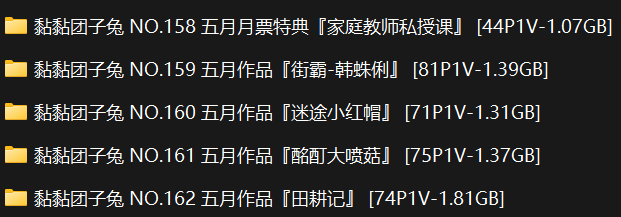 黏黏团子兔 NO.158 五月月票特典『家庭教师私授课』 [44P1V-1.07GB]

黏黏团子兔 NO.159 五月作品『街霸-韩蛛俐』 [81P1V-1.39GB]

黏黏团子兔 NO.160 五月作品『迷途小红帽』 [71P1V-1.31GB]

黏黏团子兔 NO.161 五月作品『酩酊大喷菇』 [75P1V-1.37GB]

黏黏团子兔 NO.162 五月作品『田耕记』 [74P1V-1.81GB]